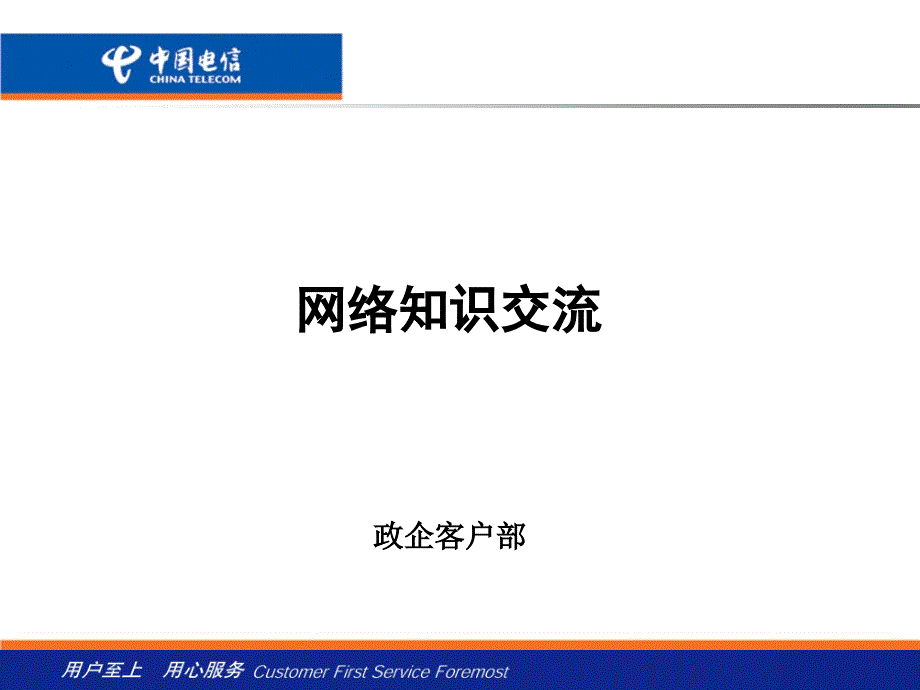 中国电信
CHINA TELECOM

网络知识交流

政企客户部

用户至上 用心服务 Customer First Service Foremost